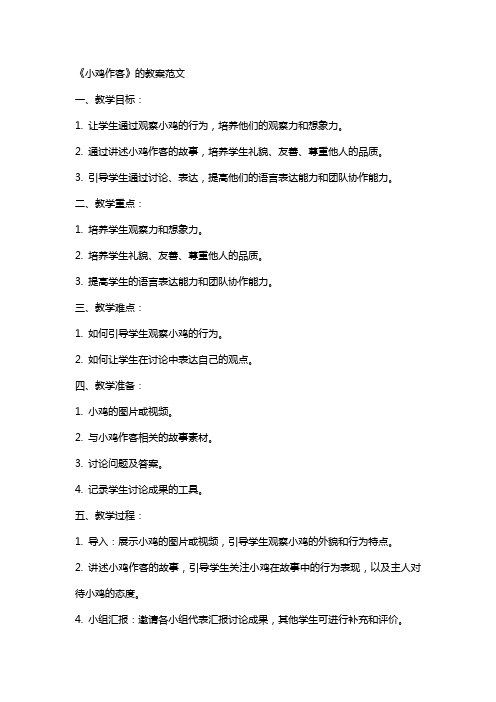 《小鸡作客》的教案范文

一、教学目标：

1. 让学生通过观察小鸡的行为，培养他们的观察力和想象力。

2. 通过讲述小鸡作客的故事，培养学生礼貌、友善、尊重他人的品质。

3. 引导学生通过讨论、表达，提高他们的语言表达能力和团队协作能力。

二、教学重点：

1. 培养学生观察力和想象力。

2. 培养学生礼貌、友善、尊重他人的品质。

3. 提高学生的语言表达能力和团队协作能力。

三、教学难点：

1. 如何引导学生观察小鸡的行为。

2. 如何让学生在讨论中表达自己的观点。

四、教学准备：

1. 小鸡的图片或视频。

2. 与小鸡作客相关的故事素材。

3. 讨论问题及答案。

4. 记录学生讨论成果的工具。

五、教学过程：

1. 导入：展示小鸡的图片或视频，引导学生观察小鸡的外貌和行为特点。

2. 讲述小鸡作客的故事，引导学生关注小鸡在故事中的行为表现，以及主人对待小鸡的态度。

4. 小组汇报：邀请各小组代表汇报讨论成果，其他学生可进行补充和评价。